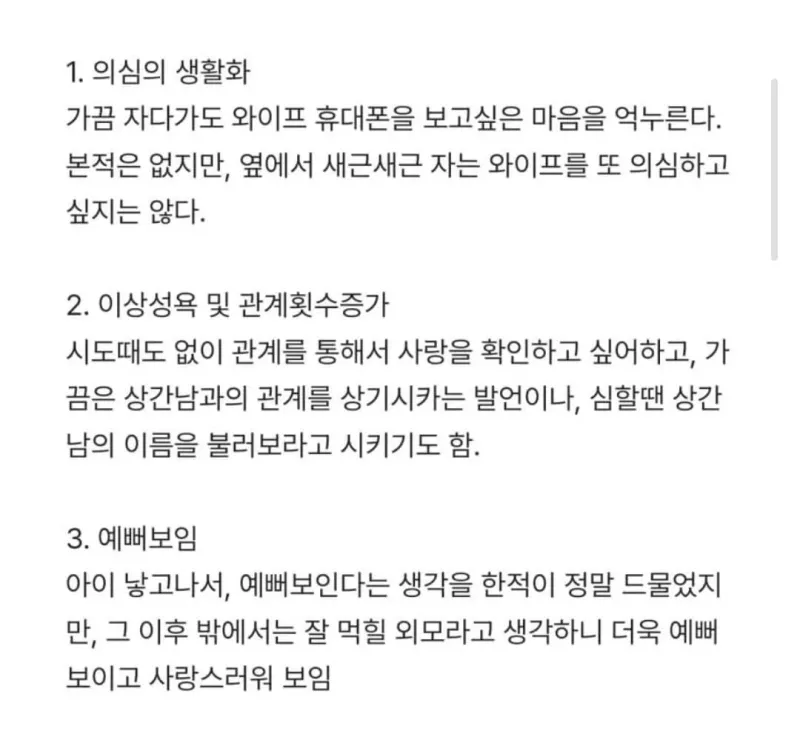 1. 의심의 생활화
가끔 자다가도 와이프 휴대폰을 보고싶은 마음을 억누른다. 본적은 없지만, 옆에서 새근새근 자는 와이프를 또 의심하고 싶지는 않다.

2. 이상성욕 및 관계횟수증가
시도때도 없이 관계를 통해서 사랑을 확인하고 싶어하고, 가끔은 상간남과의 관계를 상기시카는 발언이나, 심할땐 상간남의 이름을 불러보라고 시키기도 함.

3. 예뻐보임
아이 낳고나서, 예뻐보인다는 생각을 한적이 정말 드물었지만, 그 이후 밖에서는 잘 먹힐 외모라고 생각하니 더욱 예뻐보이고 사랑스러워 보임